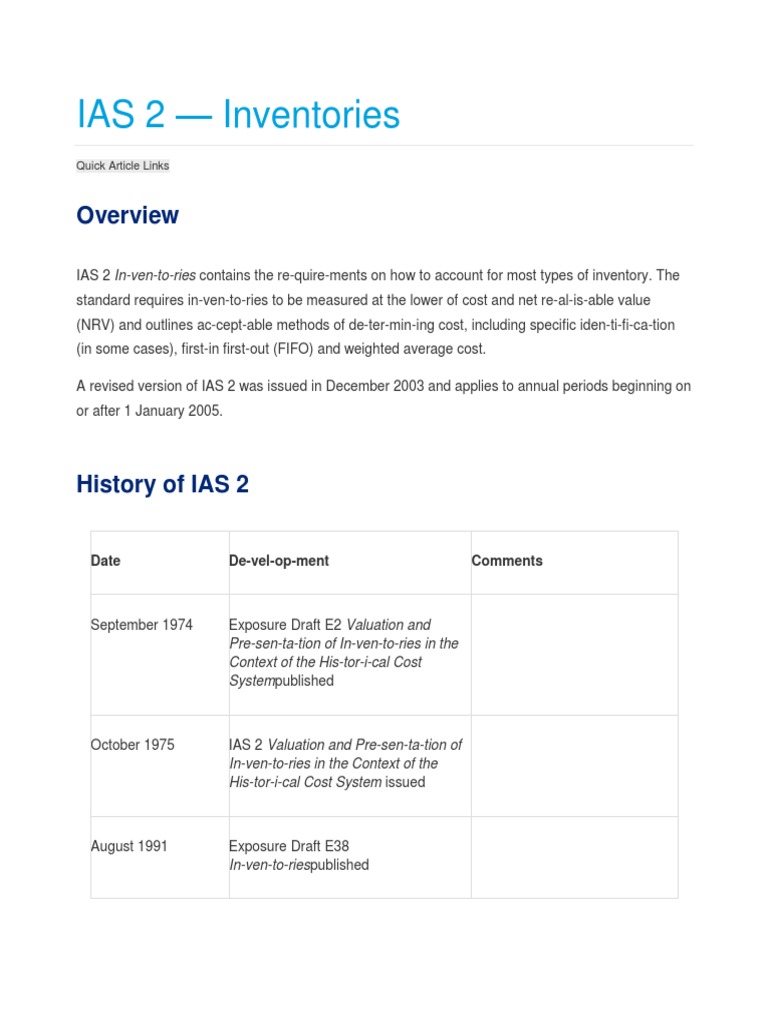 IAS 2 — Inventories

Quick Article Links

Overview

IAS 2 In-ven-to-ries contains the re-quire-ments on how to account for most types of inventory. The standard requires in-ven-to-ries to be measured at the lower of cost and net re-al-is-able value (NRV) and outlines ac-cept-able methods of de-ter-min-ing cost, including specific iden-ti-fi-ca-tion (in some cases), first-in first-out (FIFO) and weighted average cost.

A revised version of IAS 2 was issued in December 2003 and applies to annual periods beginning on or after 1 January 2005.

History of IAS 2

| Date | De-vel-op-ment | Comments |
|---|---|---|
| September 1974 | Exposure Draft E2 Valuation and Pre-sen-ta-tion of In-ven-to-ries in the Context of the His-tor-i-cal Cost Systempublished | |
| October 1975 | IAS 2 Valuation and Pre-sen-ta-tion of In-ven-to-ries in the Context of the His-tor-i-cal Cost System issued | |
| August 1991 | Exposure Draft E38 In-ven-to-riespublished | |